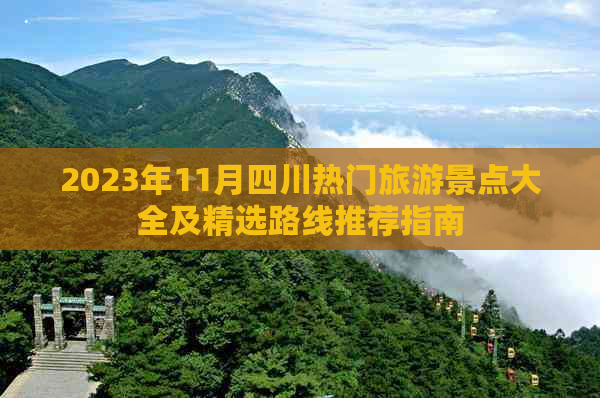 2023年11月四川热门旅游景点大全及精选路线推荐指南